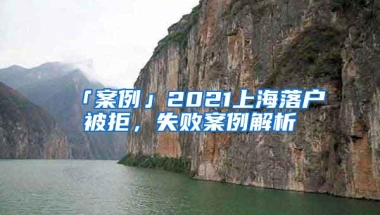 「案例」2021上海落户被拒，失败案例解析